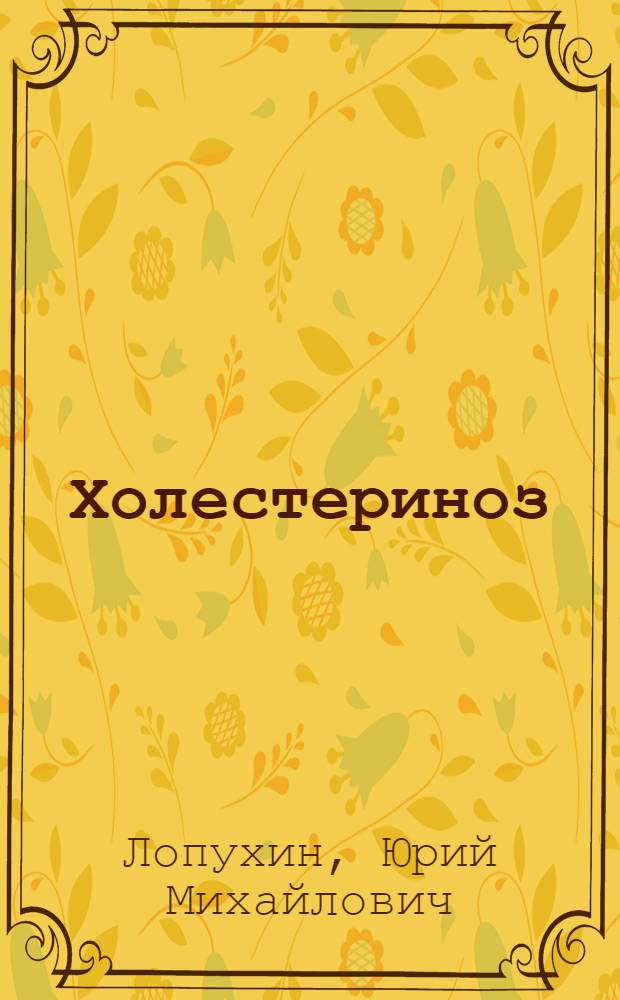 Холестериноз

Лопухин, Юрий Михайлович